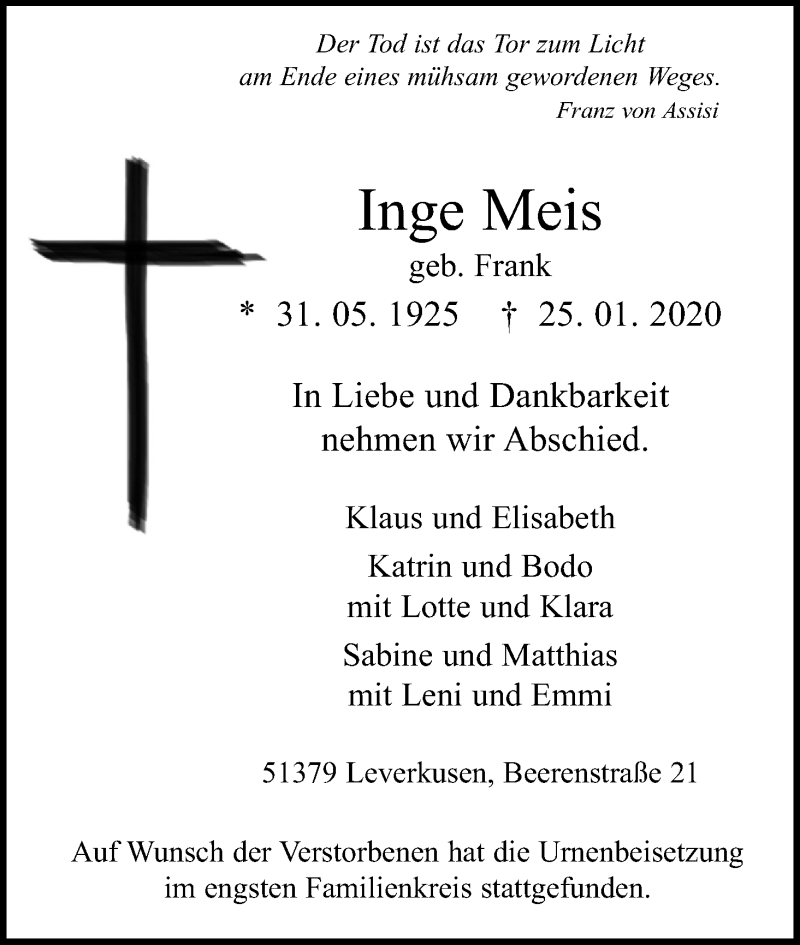 Der Tod ist das Tor zum Licht
am Ende eines mühsam gewordenen Weges.
Franz von Assisi

Inge Meis
geb. Frank
* 31. 05. 1925 † 25. 01. 2020

In Liebe und Dankbarkeit
nehmen wir Abschied.

Klaus und Elisabeth

Katrin und Bodo
mit Lotte und Klara

Sabine und Matthias
mit Leni und Emmi

51379 Leverkusen, Beerenstraße 21

Auf Wunsch der Verstorbenen hat die Urnenbeisetzung
im engsten Familienkreis stattgefunden.